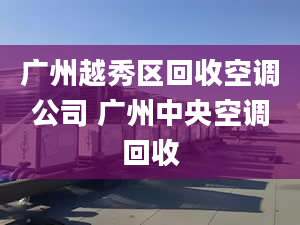 广州越秀区回收空调公司 广州中央空调回收